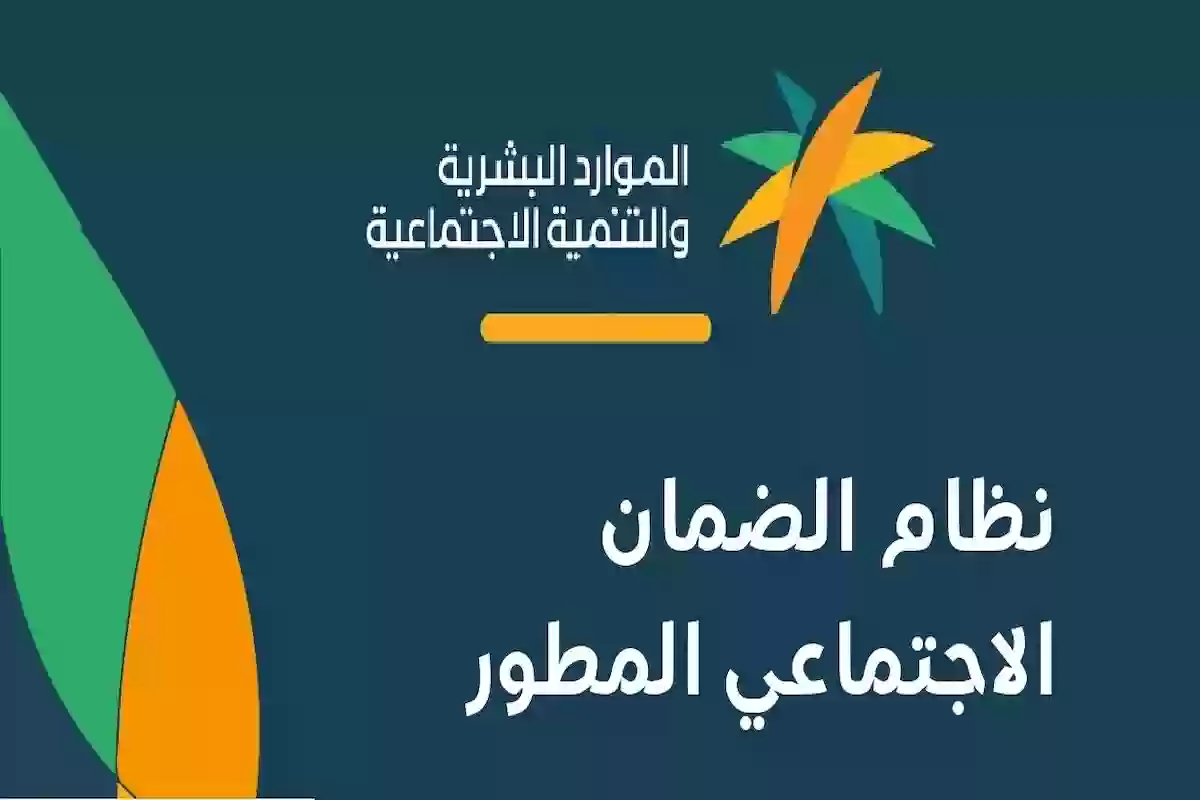 الموارد البشرية
والتنمية الاجتماعية

نظام الضمان
الاجتماعي المطور